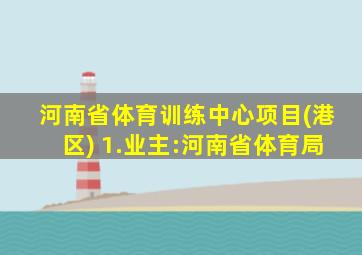 河南省体育训练中心项目(港区) 1.业主:河南省体育局